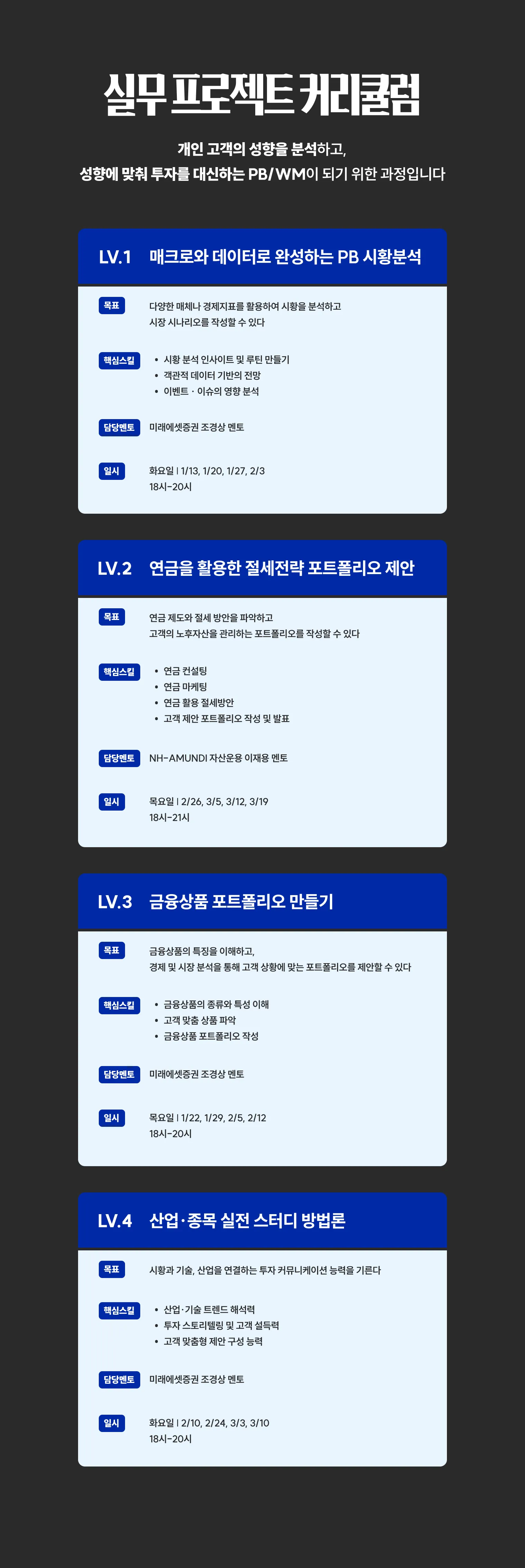 실무 프로젝트 커리큘럼

개인 고객의 성향을 분석하고,
성향에 맞춰 투자를 대신하는 PB/WM이 되기 위한 과정입니다

LV.1 매크로와 데이터로 완성하는 PB 시황분석

목표
다양한 매체나 경제지표를 활용하여 시황을 분석하고
시장 시나리오를 작성할 수 있다

핵심스킬
• 시황 분석 인사이트 및 루틴 만들기
• 객관적 데이터 기반의 전망
• 이벤트 · 이슈의 영향 분석

담당멘토
미래에셋증권 조경상 멘토

일시
화요일 | 1/13, 1/20, 1/27, 2/3
18시-20시

LV.2 연금을 활용한 절세전략 포트폴리오 제안

목표
연금 제도와 절세 방안을 파악하고
고객의 노후자산을 관리하는 포트폴리오를 작성할 수 있다

핵심스킬
• 연금 컨설팅
• 연금 마케팅
• 연금 활용 절세방안
• 고객 제안 포트폴리오 작성 및 발표

담당멘토
NH-AMUNDI 자산운용 이재용 멘토

일시
목요일 | 2/26, 3/5, 3/12, 3/19
18시-21시

LV.3 금융상품 포트폴리오 만들기

목표
금융상품의 특징을 이해하고,
경제 및 시장 분석을 통해 고객 상황에 맞는 포트폴리오를 제안할 수 있다

핵심스킬
• 금융상품의 종류와 특성 이해
• 고객 맞춤 상품 파악
• 금융상품 포트폴리오 작성

담당멘토
미래에셋증권 조경상 멘토

일시
목요일 | 1/22, 1/29, 2/5, 2/12
18시-20시

LV.4 산업·종목 실전 스터디 방법론

목표
시황과 기술, 산업을 연결하는 투자 커뮤니케이션 능력을 기른다

핵심스킬
• 산업·기술 트렌드 해석력
• 투자 스토리텔링 및 고객 설득력
• 고객 맞춤형 제안 구성 능력

담당멘토
미래에셋증권 조경상 멘토

일시
화요일 | 2/10, 2/24, 3/3, 3/10
18시-20시